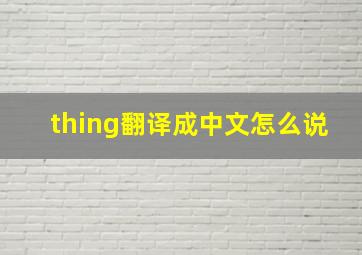 thing翻译成中文怎么说